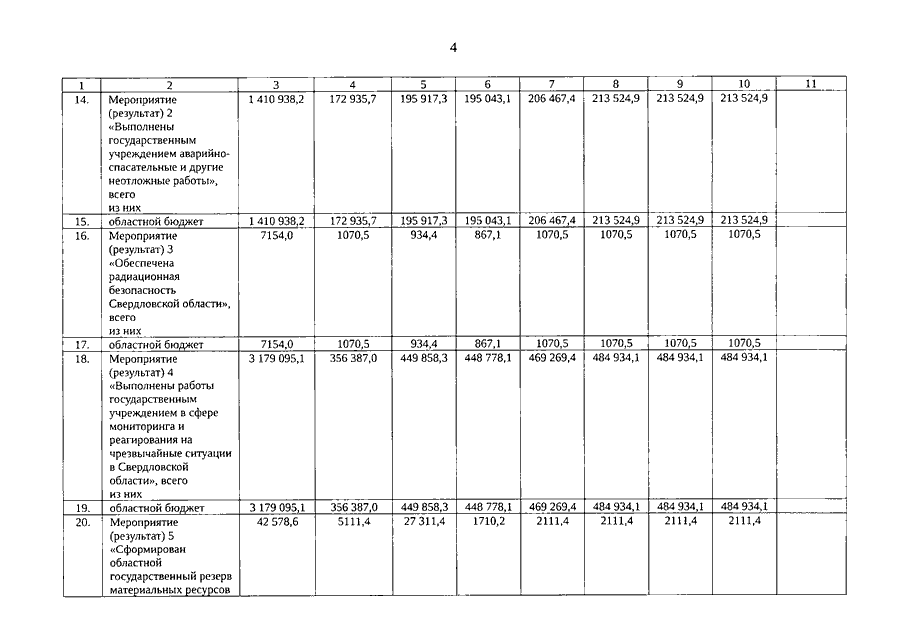 4

| 1 | 2 | 3 | 4 | 5 | 6 | 7 | 8 | 9 | 10 | 11 |
|---|---|---|---|---|---|---|---|---|---|---|
| 14. | Мероприятие (результат) 2 «Выполнены государственным учреждением аварийно-спасательные и другие неотложные работы», всего из них | 1 410 938,2 | 172 935,7 | 195 917,3 | 195 043,1 | 206 467,4 | 213 524,9 | 213 524,9 | 213 524,9 | |
| 15. | областной бюджет | 1 410 938,2 | 172 935,7 | 195 917,3 | 195 043,1 | 206 467,4 | 213 524,9 | 213 524,9 | 213 524,9 | |
| 16. | Мероприятие (результат) 3 «Обеспечена радиационная безопасность Свердловской области», всего из них | 7154,0 | 1070,5 | 934,4 | 867,1 | 1070,5 | 1070,5 | 1070,5 | 1070,5 | |
| 17. | областной бюджет | 7154,0 | 1070,5 | 934,4 | 867,1 | 1070,5 | 1070,5 | 1070,5 | 1070,5 | |
| 18. | Мероприятие (результат) 4 «Выполнены работы государственным учреждением в сфере мониторинга и реагирования на чрезвычайные ситуации в Свердловской области», всего из них | 3 179 095,1 | 356 387,0 | 449 858,3 | 448 778,1 | 469 269,4 | 484 934,1 | 484 934,1 | 484 934,1 | |
| 19. | областной бюджет | 3 179 095,1 | 356 387,0 | 449 858,3 | 448 778,1 | 469 269,4 | 484 934,1 | 484 934,1 | 484 934,1 | |
| 20. | Мероприятие (результат) 5 «Сформирован областной государственный резерв материальных ресурсов | 42 578,6 | 5111,4 | 27 311,4 | 1710,2 | 2111,4 | 2111,4 | 2111,4 | 2111,4 | |